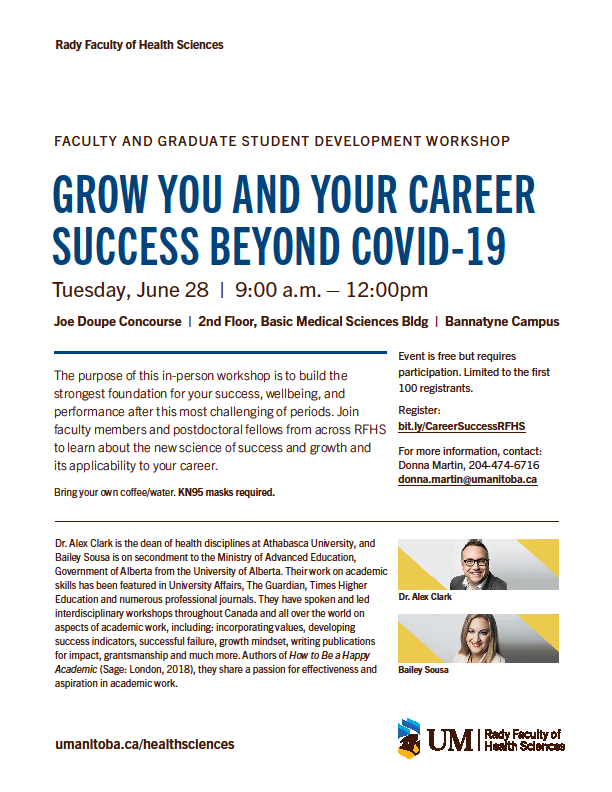 Rady Faculty of Health Sciences

FACULTY AND GRADUATE STUDENT DEVELOPMENT WORKSHOP

GROW YOU AND YOUR CAREER SUCCESS BEYOND COVID-19

Tuesday, June 28 | 9:00 a.m. – 12:00pm

Joe Doupe Concourse | 2nd Floor, Basic Medical Sciences Bldg | Bannatyne Campus

The purpose of this in-person workshop is to build the strongest foundation for your success, wellbeing, and performance after this most challenging of periods. Join faculty members and postdoctoral fellows from across RFHS to learn about the new science of success and growth and its applicability to your career.

Bring your own coffee/water. KN95 masks required.

Event is free but requires participation. Limited to the first 100 registrants.

Register:
bit.ly/CareerSuccessRFHS

For more information, contact:
Donna Martin, 204-474-6716
donna.martin@umanitoba.ca

Dr. Alex Clark is the dean of health disciplines at Athabasca University, and Bailey Sousa is on secondment to the Ministry of Advanced Education, Government of Alberta from the University of Alberta. Their work on academic skills has been featured in University Affairs, The Guardian, Times Higher Education and numerous professional journals. They have spoken and led interdisciplinary workshops throughout Canada and all over the world on aspects of academic work, including: incorporating values, developing success indicators, successful failure, growth mindset, writing publications for impact, grantsmanship and much more. Authors of How to Be a Happy Academic (Sage: London, 2018), they share a passion for effectiveness and aspiration in academic work.

Dr. Alex Clark

Bailey Sousa

umanitoba.ca/healthsciences

UM | Rady Faculty of Health Sciences